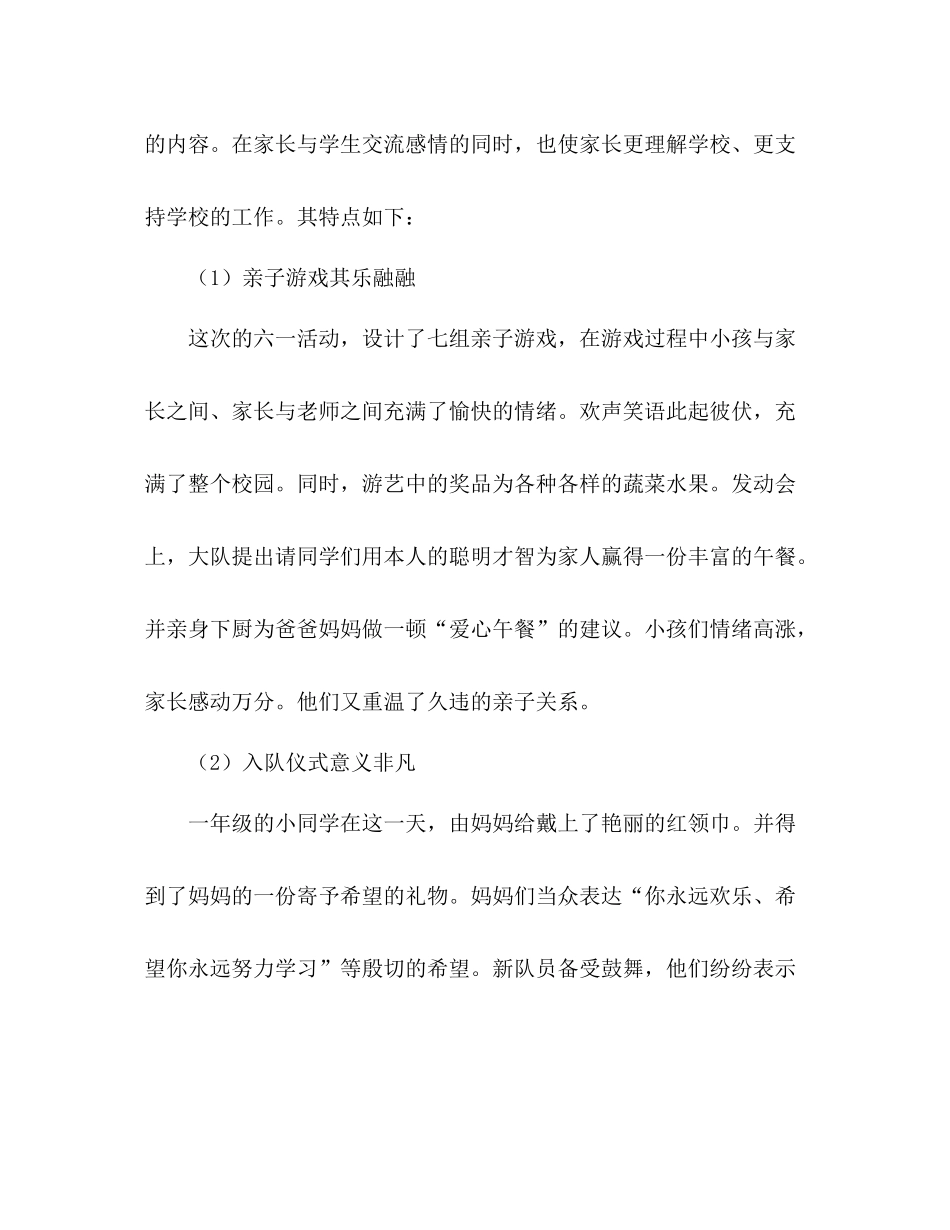 的内容。在家长与学生交流感情的同时，也使家长更理解学校、更支持学校的工作。其特点如下：

（1）亲子游戏其乐融融

这次的六一活动，设计了七组亲子游戏，在游戏过程中小孩与家长之间、家长与老师之间充满了愉快的情绪。欢声笑语此起彼伏，充满了整个校园。同时，游艺中的奖品为各种各样的蔬菜水果。发动会上，大队提出请同学们用本人的聪明才智为家人赢得一份丰富的午餐。并亲身下厨为爸爸妈妈做一顿“爱心午餐”的建议。小孩们情绪高涨，家长感动万分。他们又重温了久违的亲子关系。

（2）入队仪式意义非凡

一年级的小同学在这一天，由妈妈给戴上了艳丽的红领巾。并得到了妈妈的一份寄予希望的礼物。妈妈们当众表达“你永远欢乐、希望你永远努力学习”等殷切的希望。新队员备受鼓舞，他们纷纷表示